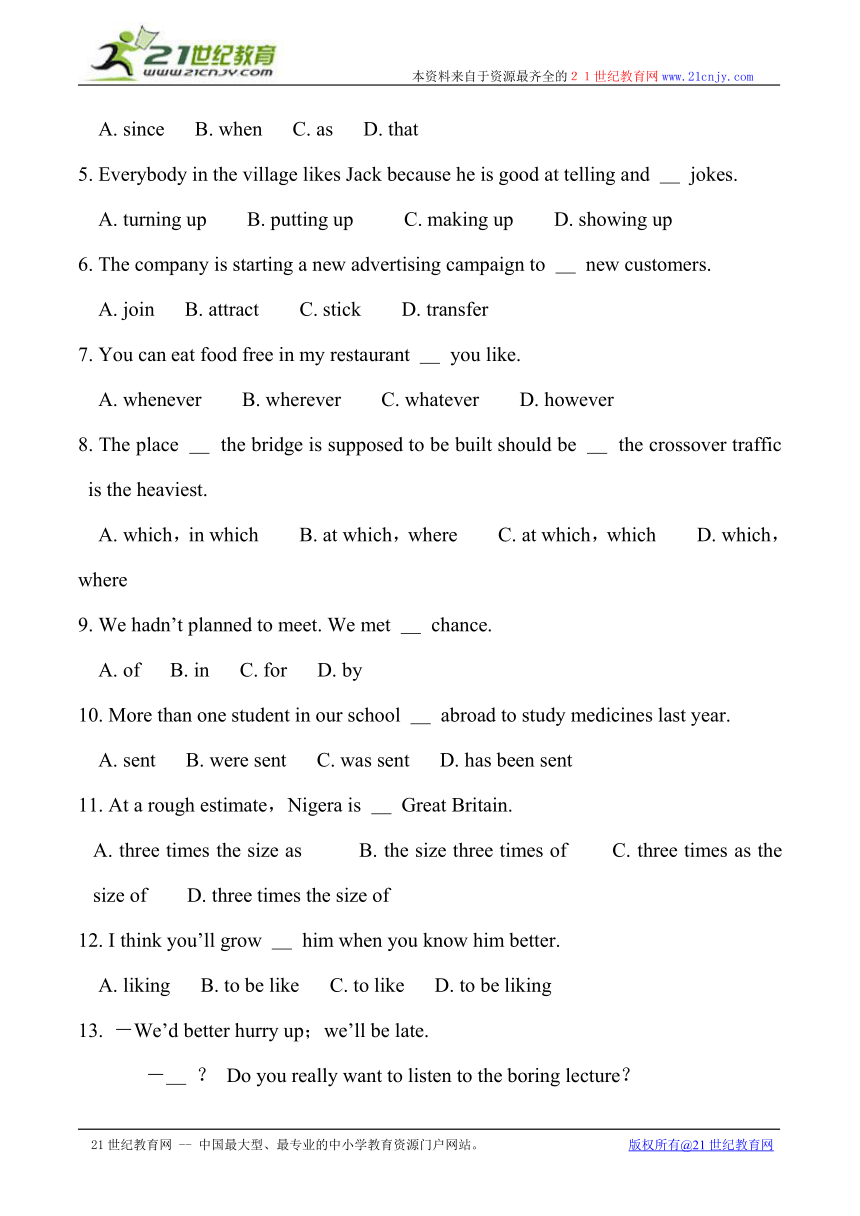 21世纪教育
www.21cnjy.com
本资料来自于资源最齐全的２１世纪教育网www.21cnjy.com

A. since B. when C. as D. that

5. Everybody in the village likes Jack because he is good at telling and __ jokes.

A. turning up B. putting up C. making up D. showing up

6. The company is starting a new advertising campaign to __ new customers.

A. join B. attract C. stick D. transfer

7. You can eat food free in my restaurant __ you like.

A. whenever B. wherever C. whatever D. however

8. The place __ the bridge is supposed to be built should be __ the crossover traffic is the heaviest.

A. which，in which B. at which，where C. at which，which D. which，where

9. We hadn’t planned to meet. We met __ chance.

A. of B. in C. for D. by

10. More than one student in our school __ abroad to study medicines last year.

A. sent B. were sent C. was sent D. has been sent

11. At a rough estimate，Nigera is __ Great Britain.

A. three times the size as B. the size three times of C. three times as the size of D. three times the size of

12. I think you’ll grow __ him when you know him better.

A. liking B. to be like C. to like D. to be liking

13. －We’d better hurry up；we’ll be late.

－__ ? Do you really want to listen to the boring lecture？

21世纪教育网 -- 中国最大型、最专业的中小学教育资源门户网站。 版权所有@21世纪教育网